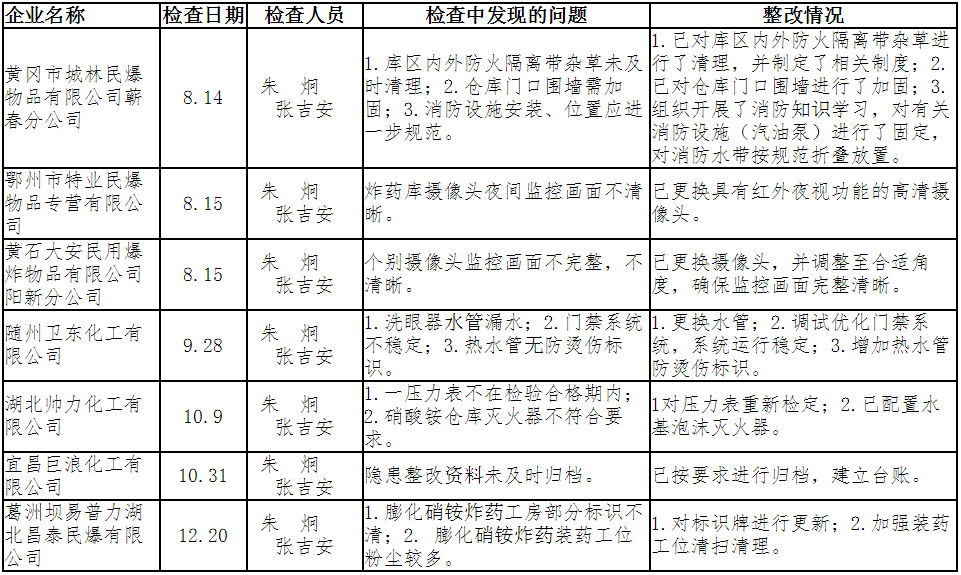 | 企业名称 | 检查日期 | 检查人员 | 检查中发现的问题 | 整改情况 |
|---|---|---|---|---|
| 黄冈市城林民爆物品有限公司蕲春分公司 | 8.14 | 朱 炯 张吉安 | 1.库区内外防火隔离带杂草未及时清理；2.仓库门口围墙需加固；3.消防设施安装、位置应进一步规范。 | 1.已对库区内外防火隔离带杂草进行了清理，并制定了相关制度；2.已对仓库门口围墙进行了加固；3.组织开展了消防知识学习，对有关消防设施（汽油泵）进行了固定，对消防水带按规范折叠放置。 |
| 鄂州市特业民爆物品专营有限公司 | 8.15 | 朱 炯 张吉安 | 炸药库摄像头夜间监控画面不清晰。 | 已更换具有红外夜视功能的高清摄像头。 |
| 黄石大安民用爆炸物品有限公司阳新分公司 | 8.15 | 朱 炯 张吉安 | 个别摄像头监控画面不完整，不清晰。 | 已更换摄像头，并调整至合适角度，确保监控画面完整清晰。 |
| 随州卫东化工有限公司 | 9.28 | 朱 炯 张吉安 | 1.洗眼器水管漏水；2.门禁系统不稳定；3.热水管无防烫伤标识。 | 1.更换水管；2.调试优化门禁系统，系统运行稳定；3.增加热水管防烫伤标识。 |
| 湖北帅力化工有限公司 | 10.9 | 朱 炯 张吉安 | 1.一压力表不在检验合格期内；2.硝酸铵仓库灭火器不符合要求。 | 1对压力表重新检定；2.已配置水基泡沫灭火器。 |
| 宜昌巨浪化工有限公司 | 10.31 | 朱 炯 张吉安 | 隐患整改资料未及时归档。 | 已按要求进行归档，建立台账。 |
| 葛洲坝易普力湖北昌泰民爆有限公司 | 12.20 | 朱 炯 张吉安 | 1.膨化硝铵炸药工房部分标识不清；2. 膨化硝铵炸药装药工位粉尘较多。 | 1.对标识牌进行更新；2.加强装药工位清扫清理。 |